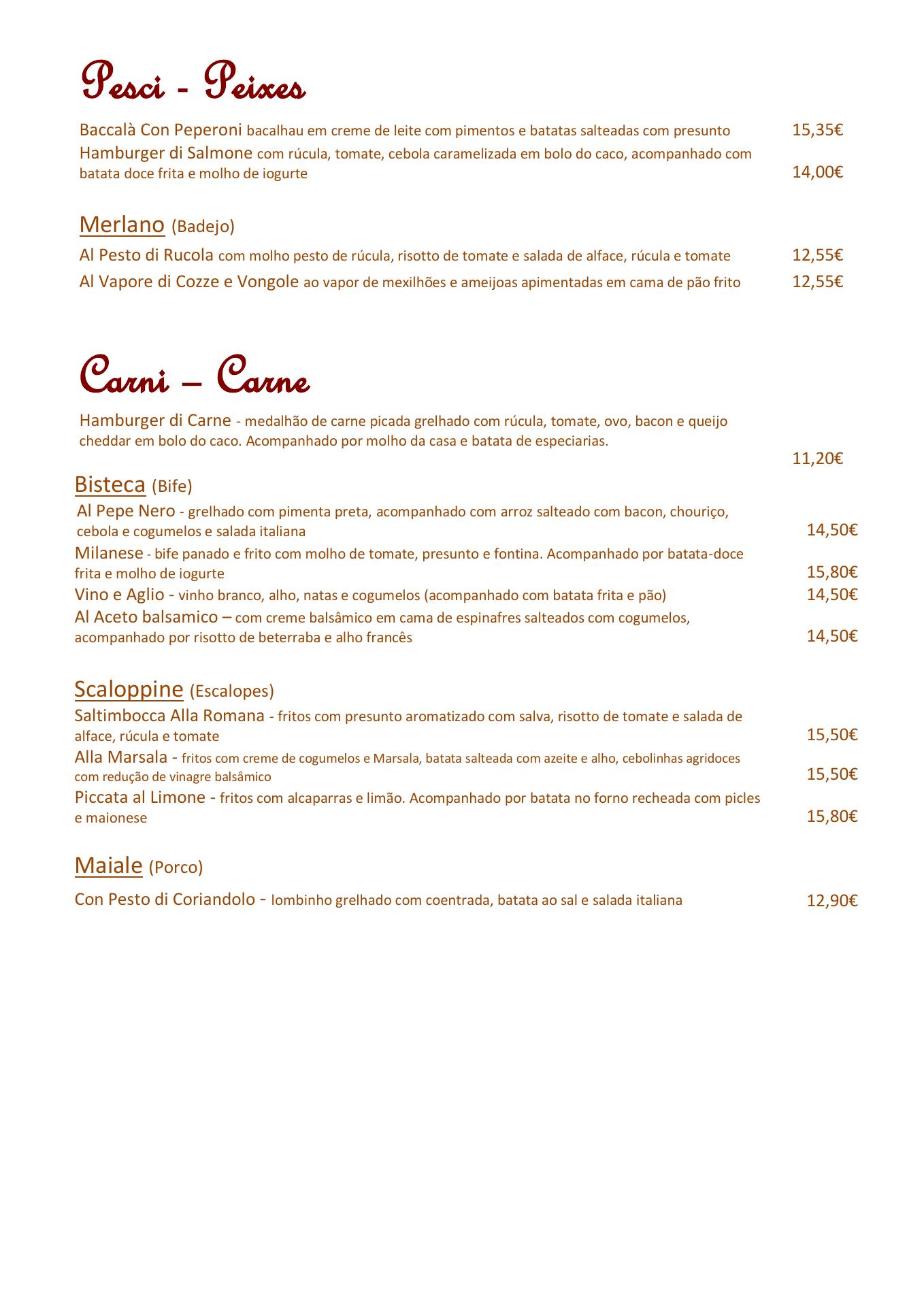 Pesci - Peixes

Baccalà Con Peperoni bacalhau em creme de leite com pimentos e batatas salteadas com presunto 15,35€
Hamburger di Salmone com rúcula, tomate, cebola caramelizada em bolo do caco, acompanhado com batata doce frita e molho de iogurte 14,00€

Merlano (Badejo)
Al Pesto di Rucola com molho pesto de rúcula, risotto de tomate e salada de alface, rúcula e tomate 12,55€
Al Vapore di Cozze e Vongole ao vapor de mexilhões e ameijoas apimentadas em cama de pão frito 12,55€

Carni – Carne

Hamburger di Carne - medalhão de carne picada grelhado com rúcula, tomate, ovo, bacon e queijo cheddar em bolo do caco. Acompanhado por molho da casa e batata de especiarias. 11,20€

Bisteca (Bife)
Al Pepe Nero - grelhado com pimenta preta, acompanhado com arroz salteado com bacon, chouriço, cebola e cogumelos e salada italiana 14,50€
Milanese - bife panado e frito com molho de tomate, presunto e fontina. Acompanhado por batata-doce frita e molho de iogurte 15,80€
Vino e Aglio - vinho branco, alho, natas e cogumelos (acompanhado com batata frita e pão) 14,50€
Al Aceto balsamico – com creme balsâmico em cama de espinafres salteados com cogumelos, acompanhado por risotto de beterraba e alho francês 14,50€

Scaloppine (Escalopes)
Saltimbocca Alla Romana - fritos com presunto aromatizado com salva, risotto de tomate e salada de alface, rúcula e tomate 15,50€
Alla Marsala - fritos com creme de cogumelos e Marsala, batata salteada com azeite e alho, cebolinhas agridoces com redução de vinagre balsâmico 15,50€
Piccata al Limone - fritos com alcaparras e limão. Acompanhado por batata no forno recheada com picles e maionese 15,80€

Maiale (Porco)
Con Pesto di Coriandolo - lombinho grelhado com coentrada, batata ao sal e salada italiana 12,90€